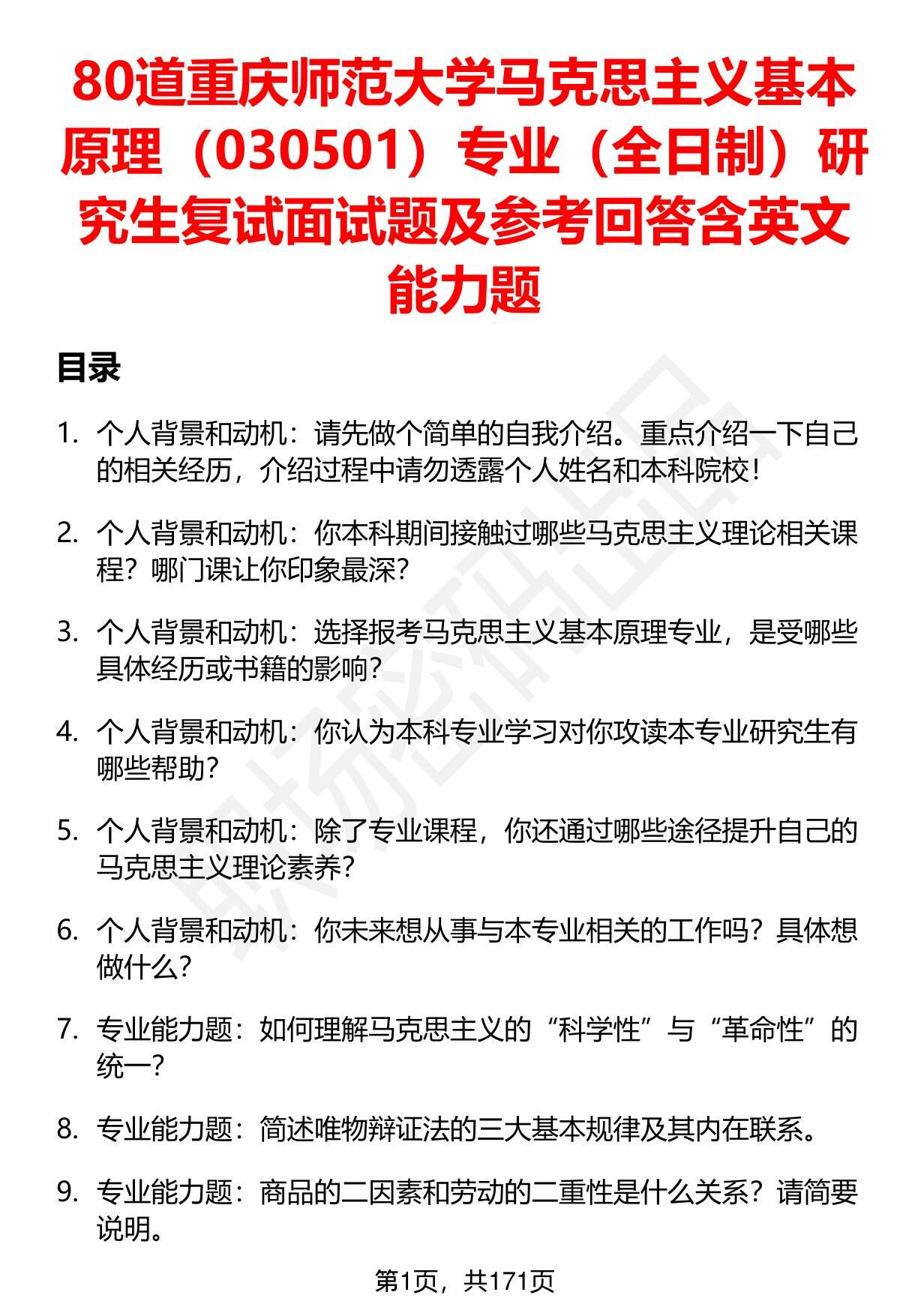 80道重庆师范大学马克思主义基本原理（030501）专业（全日制）研究生复试面试题及参考回答含英文能力题

目录

1. 个人背景和动机：请先做个简单的自我介绍。重点介绍一下自己的相关经历，介绍过程中请勿透露个人姓名和本科院校！

2. 个人背景和动机：你本科期间接触过哪些马克思主义理论相关课程？哪门课让你印象最深？

3. 个人背景和动机：选择报考马克思主义基本原理专业，是受哪些具体经历或书籍的影响？

4. 个人背景和动机：你认为本科专业学习对你攻读本专业研究生有哪些帮助？

5. 个人背景和动机：除了专业课程，你还通过哪些途径提升自己的马克思主义理论素养？

6. 个人背景和动机：你未来想从事与本专业相关的工作吗？具体想做什么？

7. 专业能力题：如何理解马克思主义的“科学性”与“革命性”的统一？

8. 专业能力题：简述唯物辩证法的三大基本规律及其内在联系。

9. 专业能力题：商品的二因素和劳动的二重性是什么关系？请简要说明。

第1页，共171页